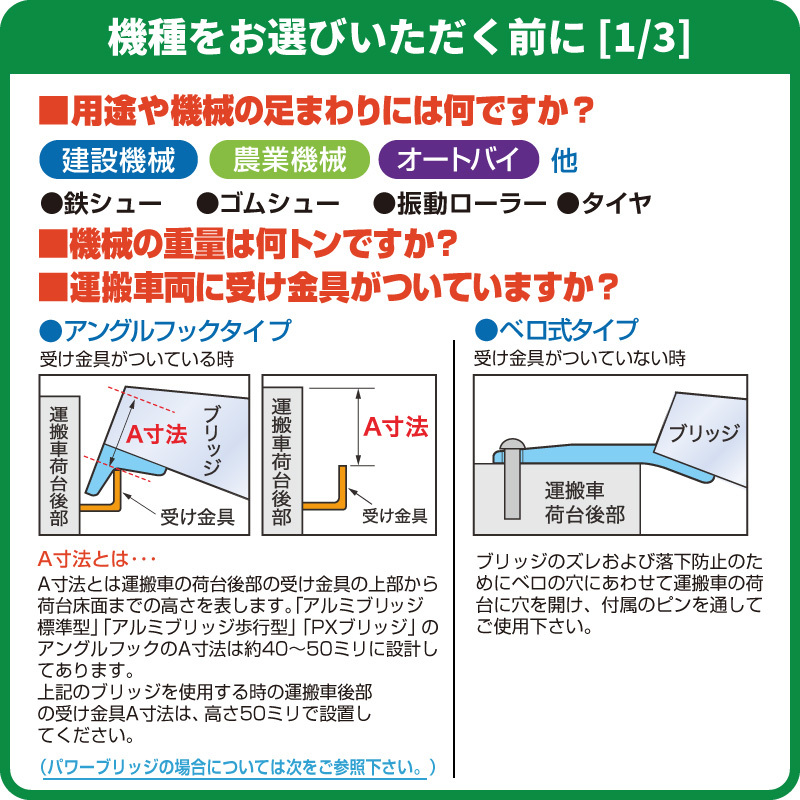 機種をお選びいただく前に [1/3]

■用途や機械の足まわりには何ですか？

建設機械　農業機械　オートバイ　他

●鉄シュー　●ゴムシュー　●振動ローラー　●タイヤ

■機械の重量は何トンですか?

■運搬車両に受け金具がついていますか？

●アングルフックタイプ

受け金具がついている時

運搬車荷台後部

A寸法

ブリッジ

受け金具

運搬車荷台後部

A寸法

受け金具

A寸法とは･･･

A寸法とは運搬車の荷台後部の受け金具の上部から荷台床面までの高さを表します。「アルミブリッジ標準型」「アルミブリッジ歩行型」「PXブリッジ」のアングルフックのA寸法は約40～50ミリに設計してあります。
上記のブリッジを使用する時の運搬車後部の受け金具A寸法は、高さ50ミリで設置してください。

（パワーブリッジの場合については次をご参照下さい。）

●ベロ式タイプ

受け金具がついていない時

ブリッジ

運搬車荷台後部

ブリッジのズレおよび落下防止のためにベロの穴にあわせて運搬車の荷台に穴を開け、付属のピンを通してご使用下さい。